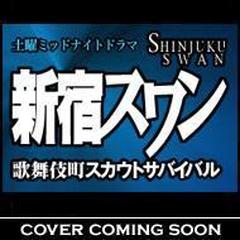 土曜ミッドナイトドラマ

SHINJUKU SWAN

新宿スワン

歌舞伎町スカウトサバイバル

COVER COMING SOON